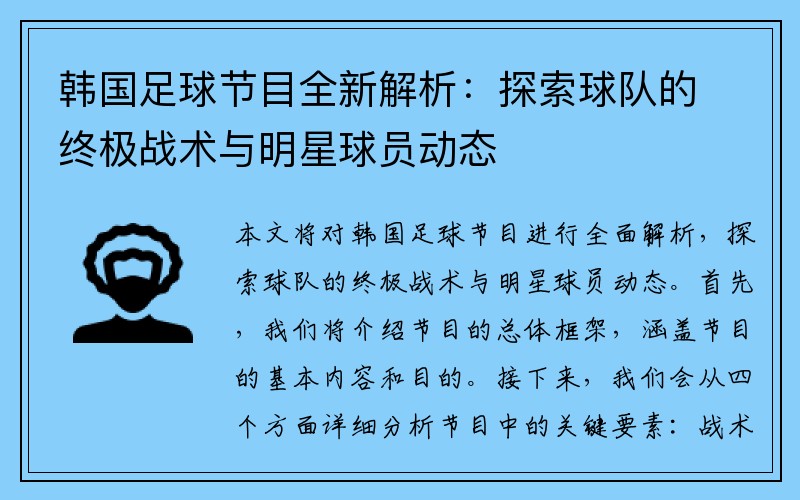 韩国足球节目全新解析：探索球队的终极战术与明星球员动态

本文将对韩国足球节目进行全面解析，探索球队的终极战术与明星球员动态。首先，我们将介绍节目的总体框架，涵盖节目的基本内容和目的。接下来，我们会从四个方面详细分析节目中的关键要素：战术